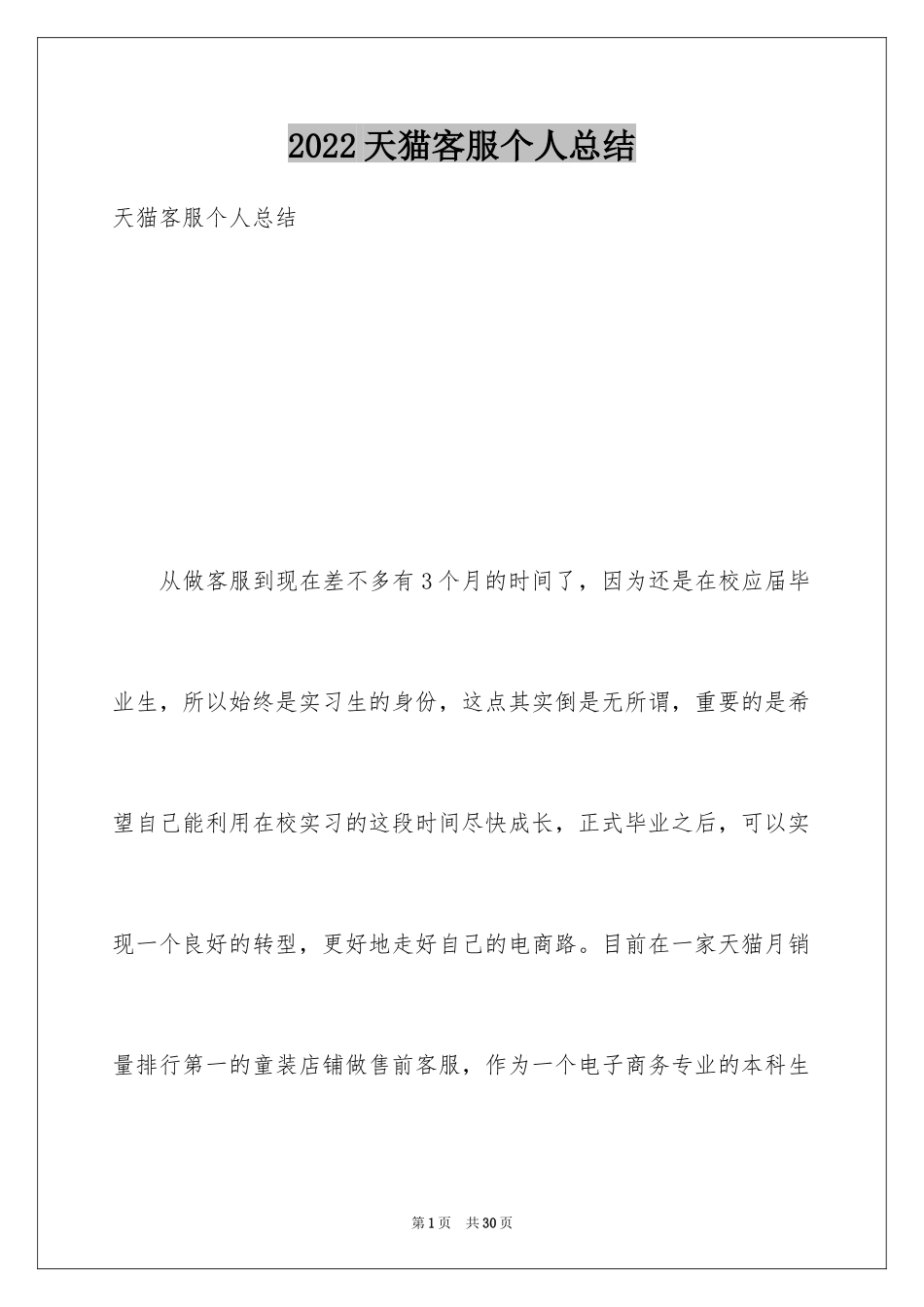 2022天猫客服个人总结

天猫客服个人总结

从做客服到现在差不多有3个月的时间了，因为还是在校应届毕业生，所以始终是实习生的身份，这点其实倒是无所谓，重要的是希望自己能利用在校实习的这段时间尽快成长，正式毕业之后，可以实现一个良好的转型，更好地走好自己的电商路。目前在一家天猫月销量排行第一的童装店铺做售前客服，作为一个电子商务专业的本科生

第1页 共30页